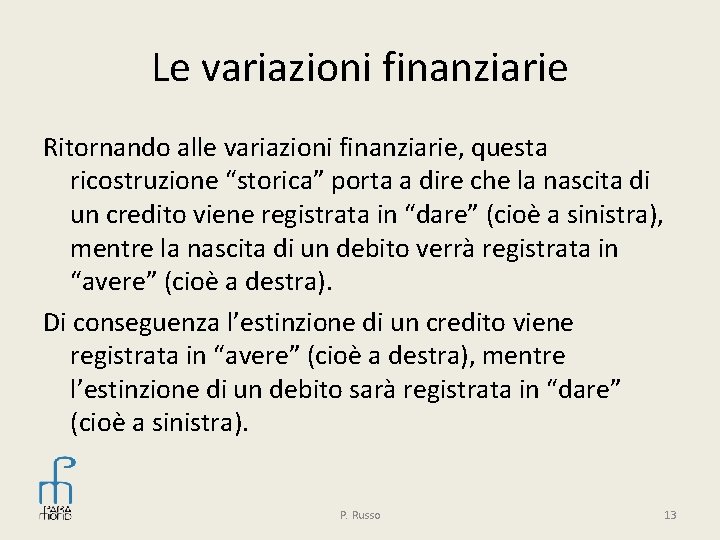 Le variazioni finanziarie

Ritornando alle variazioni finanziarie, questa ricostruzione "storica" porta a dire che la nascita di un credito viene registrata in "dare" (cioè a sinistra), mentre la nascita di un debito verrà registrata in "avere" (cioè a destra).

Di conseguenza l'estinzione di un credito viene registrata in "avere" (cioè a destra), mentre l'estinzione di un debito sarà registrata in "dare" (cioè a sinistra).

P. Russo

13